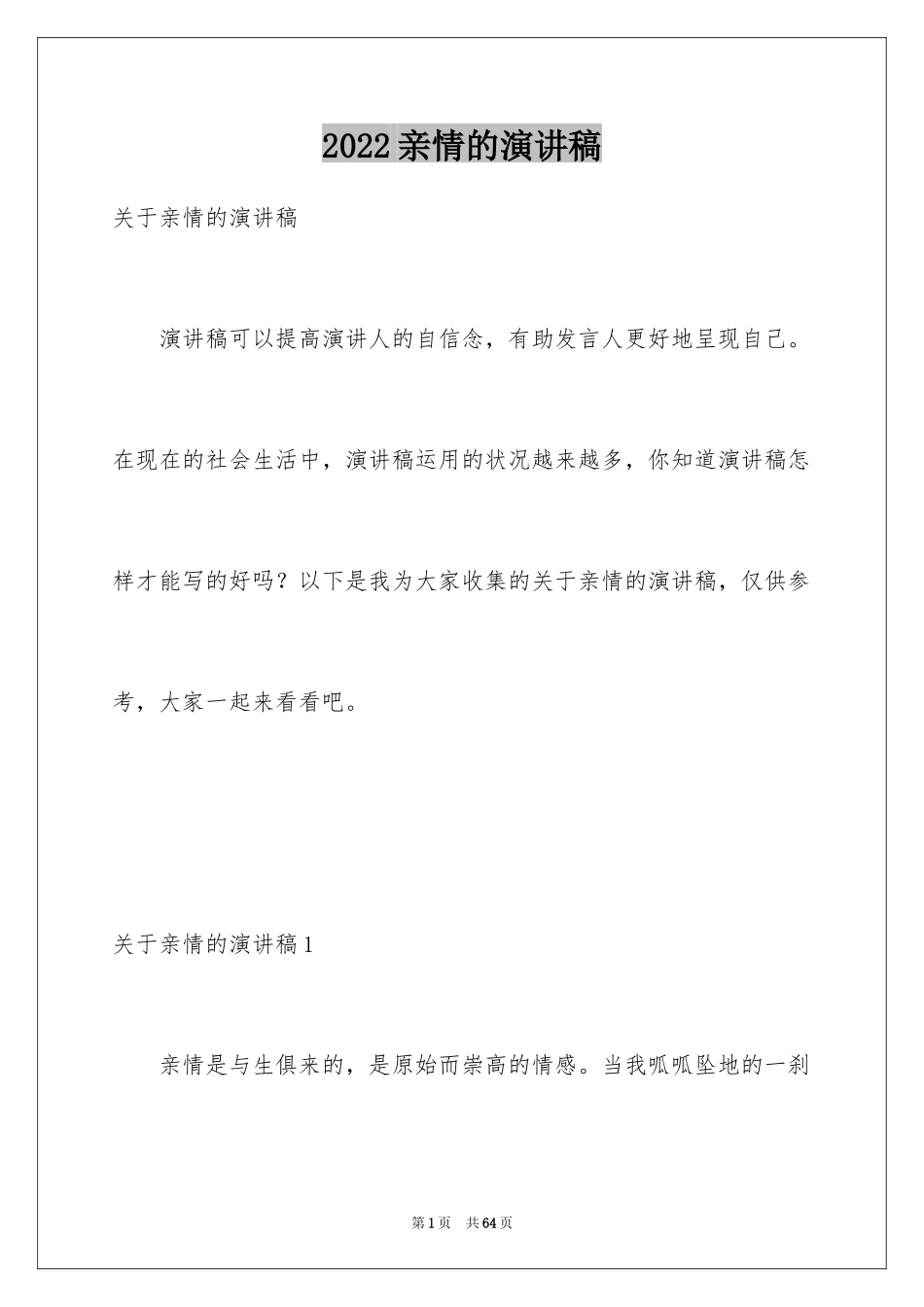 2022亲情的演讲稿

关于亲情的演讲稿

演讲稿可以提高演讲人的自信念，有助发言人更好地呈现自己。在现在的社会生活中，演讲稿运用的状况越来越多，你知道演讲稿怎样才能写的好吗？以下是我为大家收集的关于亲情的演讲稿，仅供参考，大家一起来看看吧。

关于亲情的演讲稿1

亲情是与生俱来的，是原始而崇高的情感。当我呱呱坠地的一刹

第1页 共64页